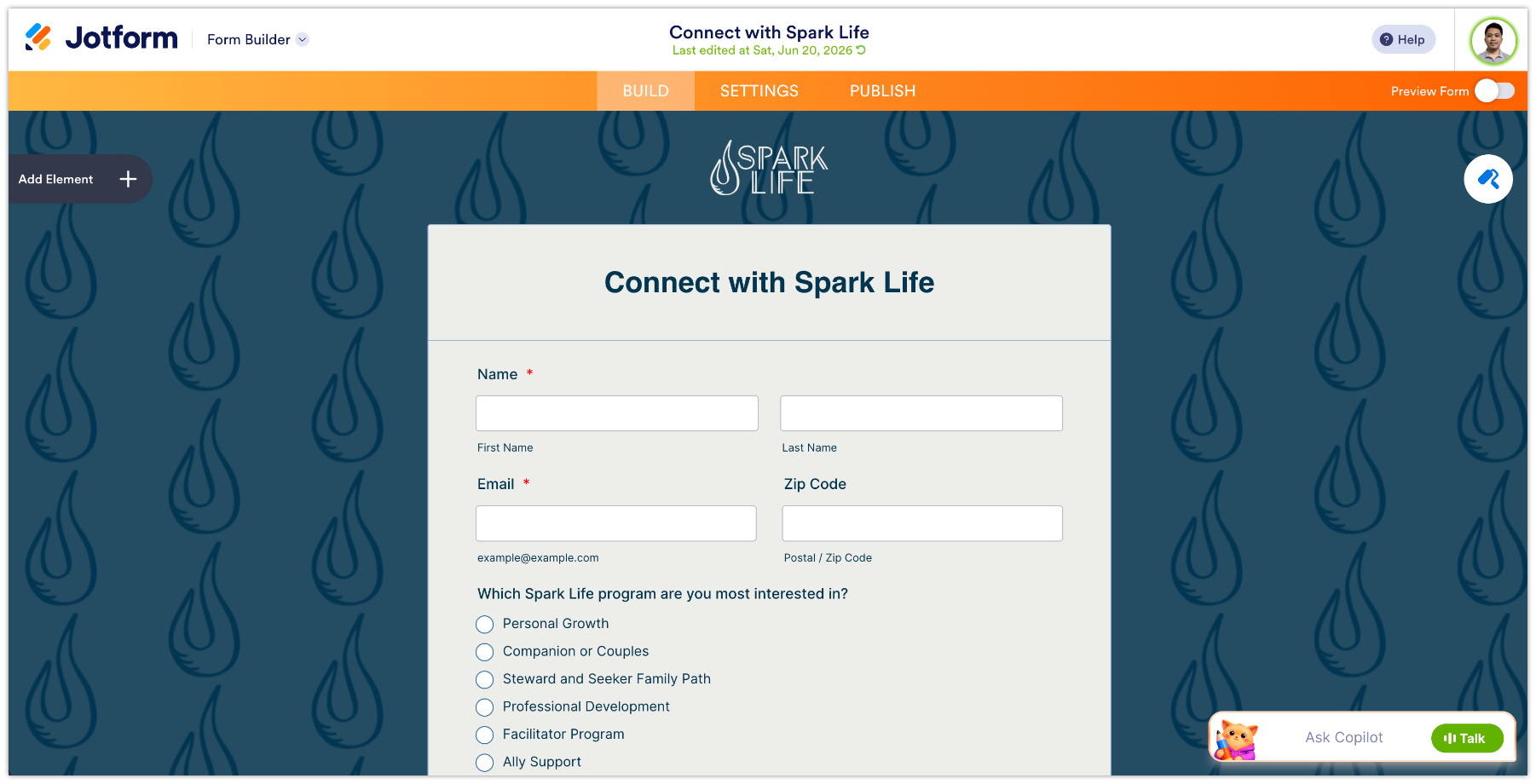 Jotform Form Builder

Connect with Spark Life
Last edited at Sat, Jun 20, 2026

Help

BUILD SETTINGS PUBLISH

Preview Form

Add Element

SPARK LIFE

Connect with Spark Life

Name *

First Name

Last Name

Email *

example@example.com

Zip Code

Postal / Zip Code

Which Spark Life program are you most interested in?

Personal Growth
Companion or Couples
Steward and Seeker Family Path
Professional Development
Facilitator Program
Ally Support

Ask Copilot
Talk